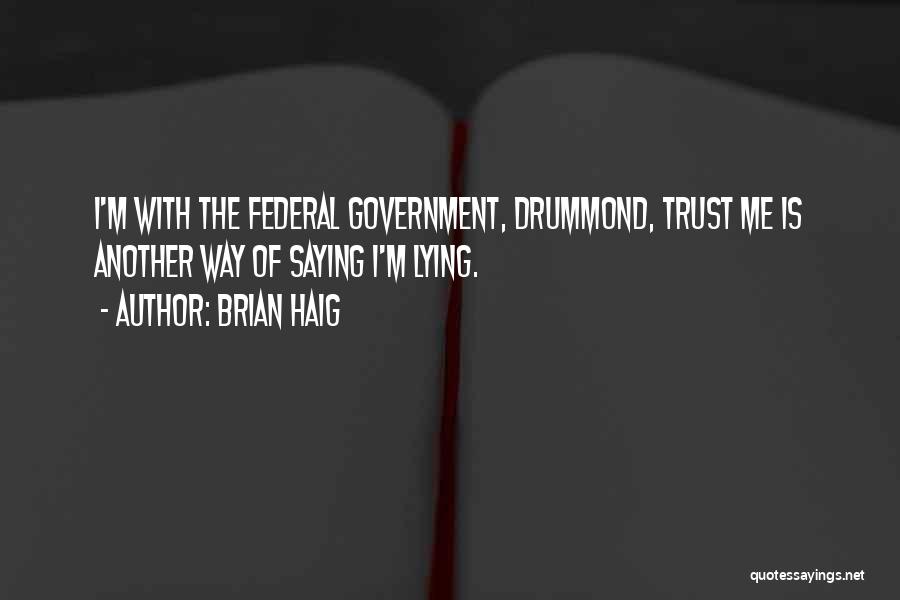 I'M WITH THE FEDERAL GOVERNMENT, DRUMMOND, TRUST ME IS ANOTHER WAY OF SAYING I'M LYING.

- AUTHOR: BRIAN HAIG

quotessayings.net